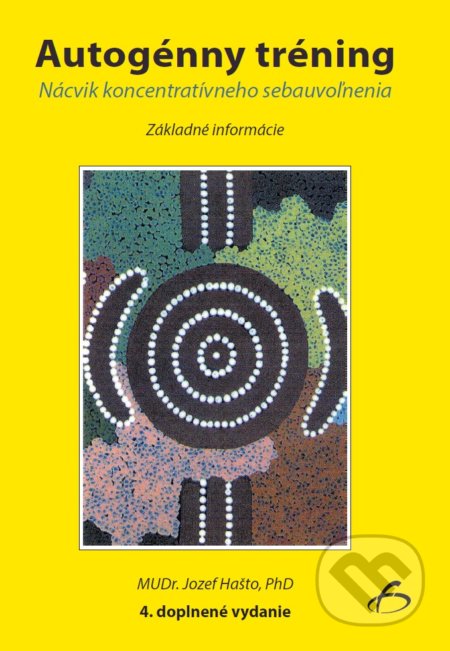 Autogénny tréning

Nácvik koncentratívneho sebauvoľnenia

Základné informácie

MUDr. Jozef Hašto, PhD

4. doplnené vydanie